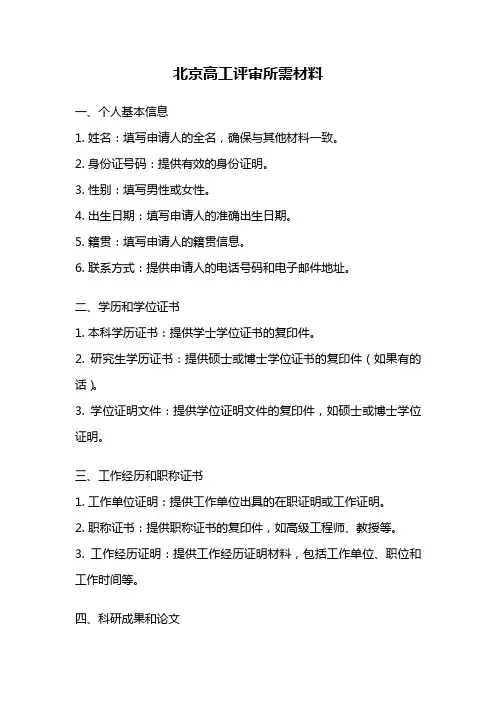 北京高工评审所需材料

一、个人基本信息

1. 姓名：填写申请人的全名，确保与其他材料一致。

2. 身份证号码：提供有效的身份证明。

3. 性别：填写男性或女性。

4. 出生日期：填写申请人的准确出生日期。

5. 籍贯：填写申请人的籍贯信息。

6. 联系方式：提供申请人的电话号码和电子邮件地址。

二、学历和学位证书

1. 本科学历证书：提供学士学位证书的复印件。

2. 研究生学历证书：提供硕士或博士学位证书的复印件（如果有的话）。

3. 学位证明文件：提供学位证明文件的复印件，如硕士或博士学位证明。

三、工作经历和职称证书

1. 工作单位证明：提供工作单位出具的在职证明或工作证明。

2. 职称证书：提供职称证书的复印件，如高级工程师、教授等。

3. 工作经历证明：提供工作经历证明材料，包括工作单位、职位和工作时间等。

四、科研成果和论文